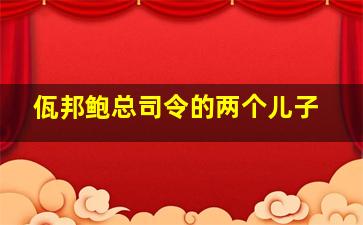 佤邦鲍总司令的两个儿子